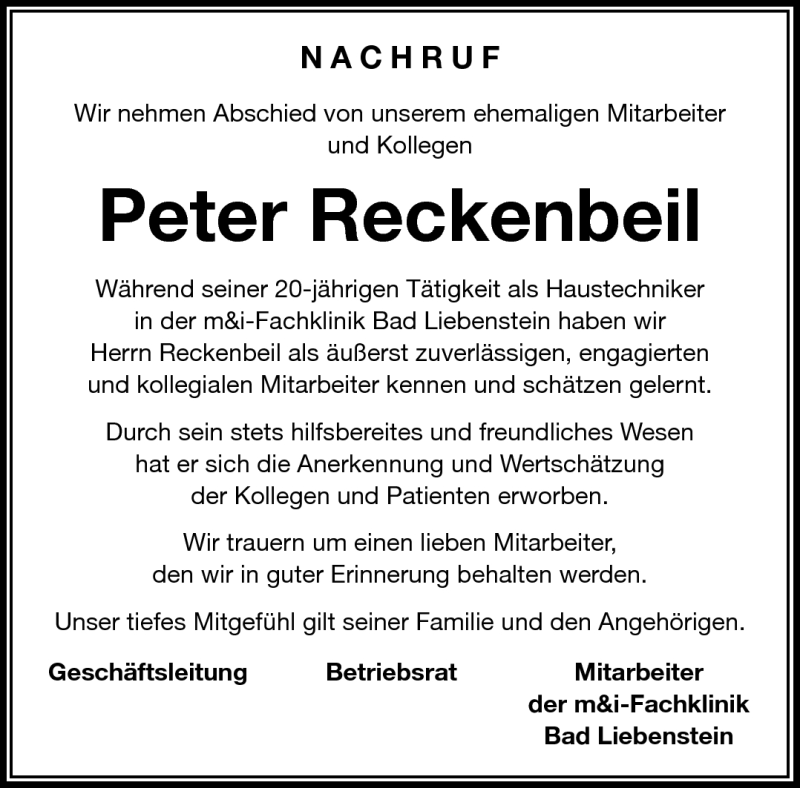 NACHRUF

Wir nehmen Abschied von unserem ehemaligen Mitarbeiter und Kollegen

Peter Reckenbeil

Während seiner 20-jährigen Tätigkeit als Haustechniker in der m&i-Fachklinik Bad Liebenstein haben wir Herrn Reckenbeil als äußerst zuverlässigen, engagierten und kollegialen Mitarbeiter kennen und schätzen gelernt.

Durch sein stets hilfsbereites und freundliches Wesen hat er sich die Anerkennung und Wertschätzung der Kollegen und Patienten erworben.

Wir trauern um einen lieben Mitarbeiter, den wir in guter Erinnerung behalten werden.

Unser tiefes Mitgefühl gilt seiner Familie und den Angehörigen.

Geschäftsleitung

Betriebsrat

Mitarbeiter der m&i-Fachklinik Bad Liebenstein